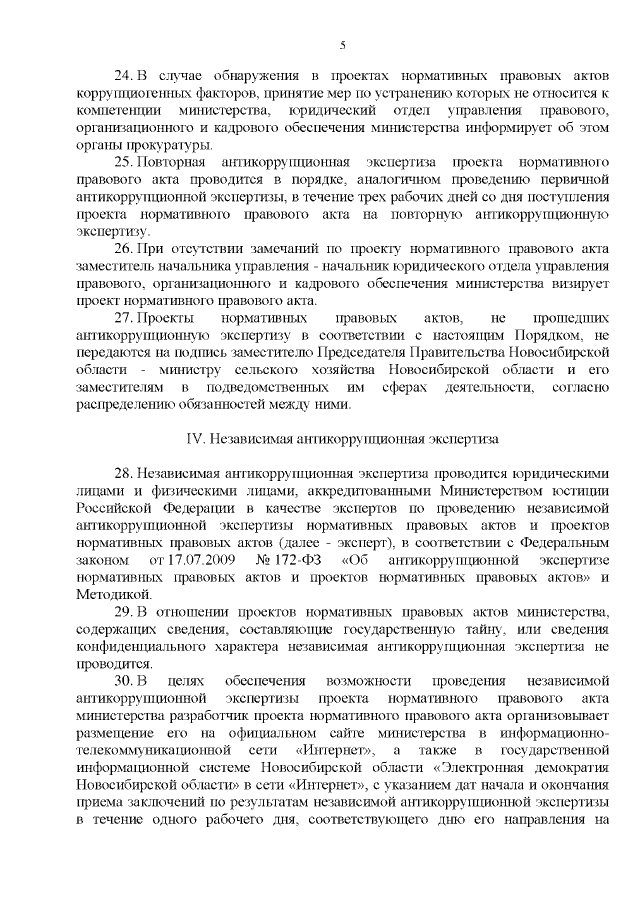 5

24. В случае обнаружения в проектах нормативных правовых актов коррупциогенных факторов, принятие мер по устранению которых не относится к компетенции министерства, юридический отдел управления правового, организационного и кадрового обеспечения министерства информирует об этом органы прокуратуры.

25. Повторная антикоррупционная экспертиза проекта нормативного правового акта проводится в порядке, аналогичном проведению первичной антикоррупционной экспертизы, в течение трех рабочих дней со дня поступления проекта нормативного правового акта на повторную антикоррупционную экспертизу.

26. При отсутствии замечаний по проекту нормативного правового акта заместитель начальника управления - начальник юридического отдела управления правового, организационного и кадрового обеспечения министерства визирует проект нормативного правового акта.

27. Проекты нормативных правовых актов, не прошедших антикоррупционную экспертизу в соответствии с настоящим Порядком, не передаются на подпись заместителю Председателя Правительства Новосибирской области - министру сельского хозяйства Новосибирской области и его заместителям в подведомственных им сферах деятельности, согласно распределению обязанностей между ними.

IV. Независимая антикоррупционная экспертиза

28. Независимая антикоррупционная экспертиза проводится юридическими лицами и физическими лицами, аккредитованными Министерством юстиции Российской Федерации в качестве экспертов по проведению независимой антикоррупционной экспертизы нормативных правовых актов и проектов нормативных правовых актов (далее - эксперт), в соответствии с Федеральным законом от 17.07.2009 № 172-ФЗ «Об антикоррупционной экспертизе нормативных правовых актов и проектов нормативных правовых актов» и Методикой.

29. В отношении проектов нормативных правовых актов министерства, содержащих сведения, составляющие государственную тайну, или сведения конфиденциального характера независимая антикоррупционная экспертиза не проводится.

30. В целях обеспечения возможности проведения независимой антикоррупционной экспертизы проекта нормативного правового акта министерства разработчик проекта нормативного правового акта организовывает размещение его на официальном сайте министерства в информационно-телекоммуникационной сети «Интернет», а также в государственной информационной системе Новосибирской области «Электронная демократия Новосибирской области» в сети «Интернет», с указанием дат начала и окончания приема заключений по результатам независимой антикоррупционной экспертизы в течение одного рабочего дня, соответствующего дню его направления на